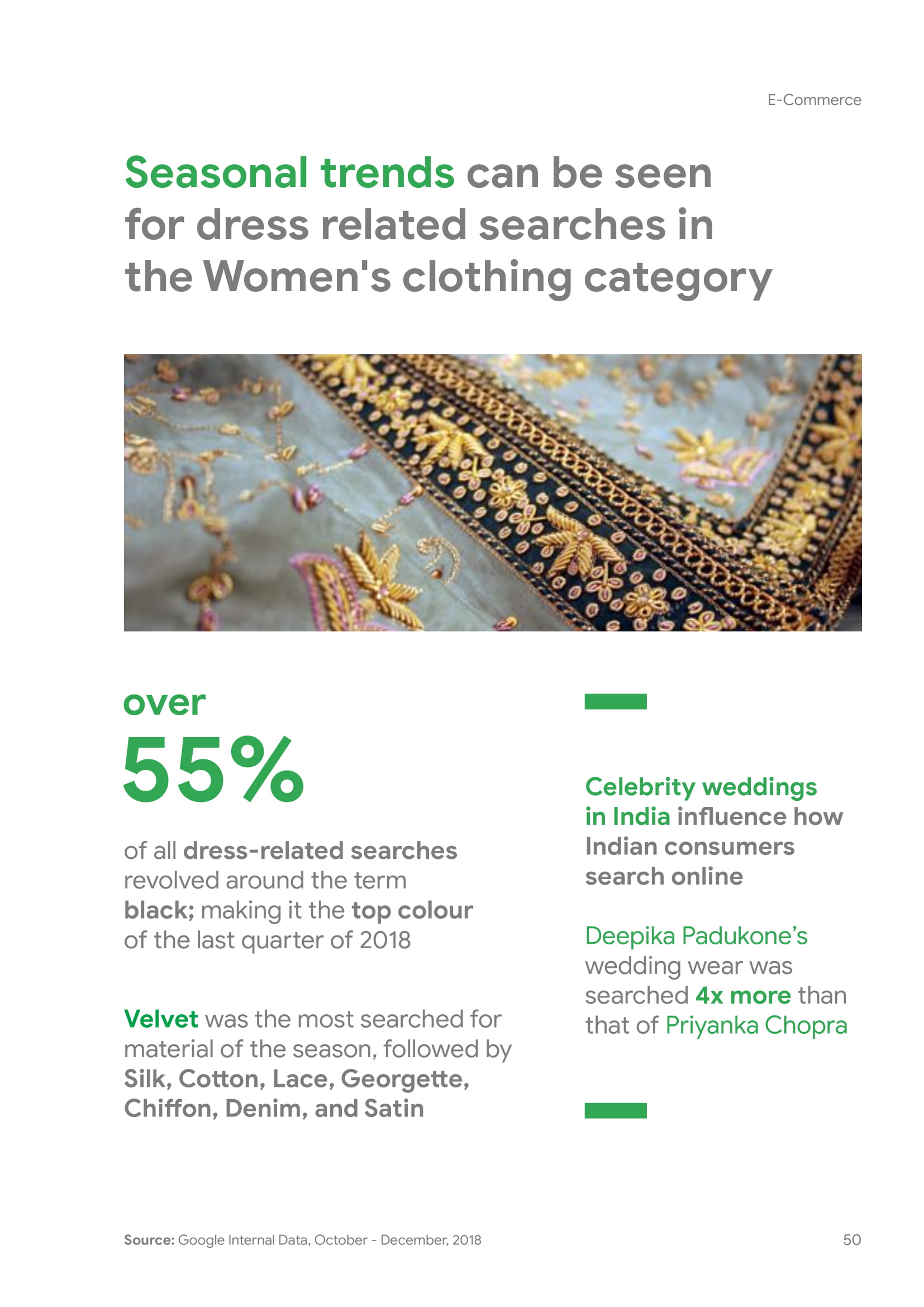 E-Commerce

Seasonal trends can be seen for dress related searches in the Women's clothing category

over

55%

of all dress-related searches revolved around the term black; making it the top colour of the last quarter of 2018

Velvet was the most searched for material of the season, followed by Silk, Cotton, Lace, Georgette, Chiffon, Denim, and Satin

Celebrity weddings in India influence how Indian consumers search online

Deepika Padukone's wedding wear was searched 4x more than that of Priyanka Chopra

Source: Google Internal Data, October - December, 2018

50